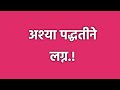 अश्या पद्धतीने लग्न.!